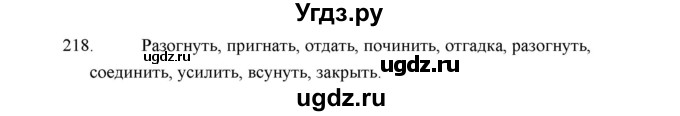 Угдз.ру

218. Разогнуть, пригнать, отдать, починить, отгадка, разогнуть, соединить, усилить, всунуть, закрыть.

ugdz.ru

ugdz.ru

ugdz.ru